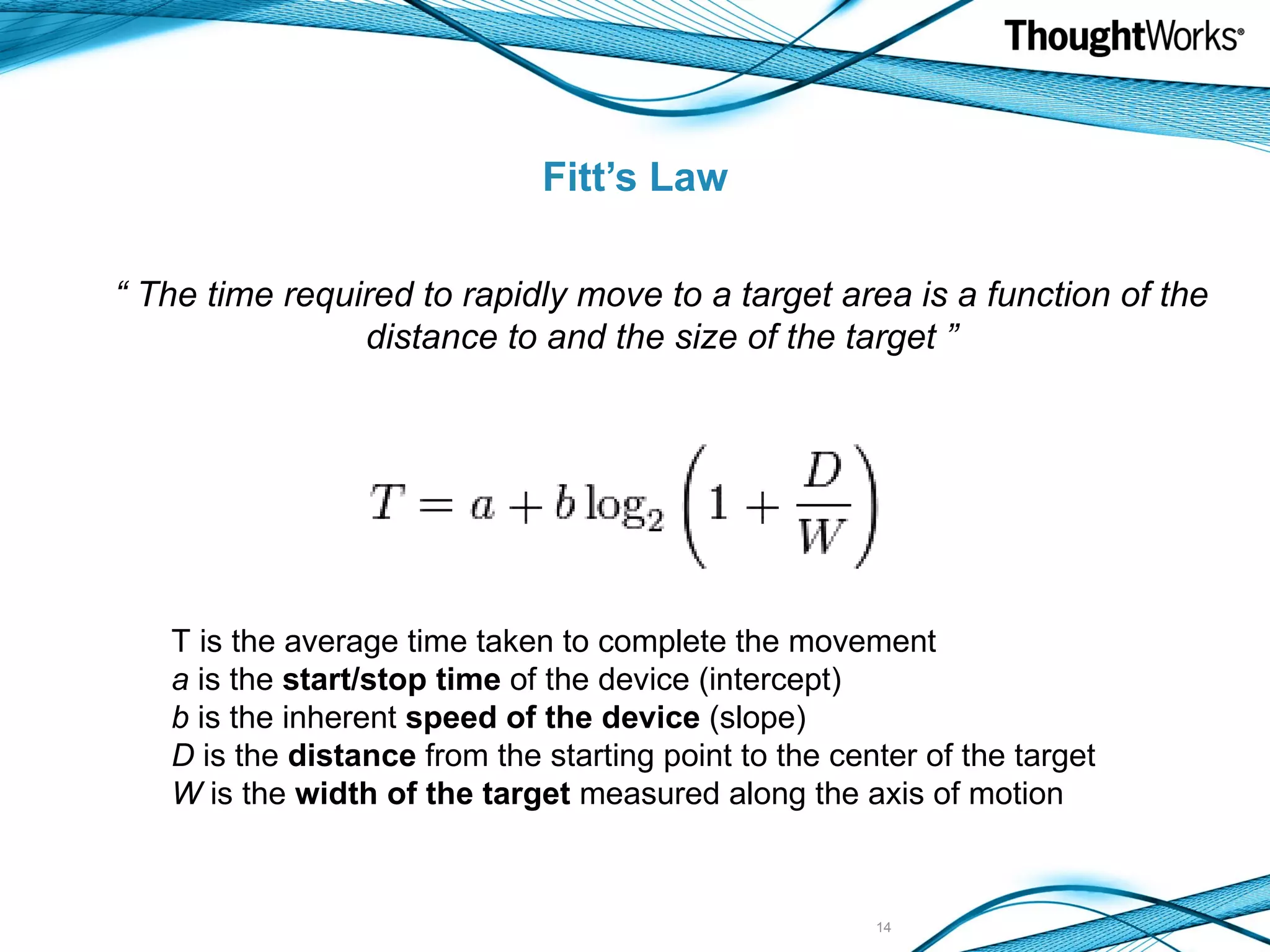 ThoughtWorks®

Fitt’s Law

“ The time required to rapidly move to a target area is a function of the distance to and the size of the target ”

$T = a + b \log_2 \left(1 + \frac{D}{W}\right)$

T is the average time taken to complete the movement
a is the start/stop time of the device (intercept)
b is the inherent speed of the device (slope)
D is the distance from the starting point to the center of the target
W is the width of the target measured along the axis of motion

14